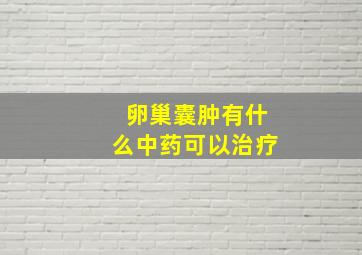 卵巢囊肿有什么中药可以治疗